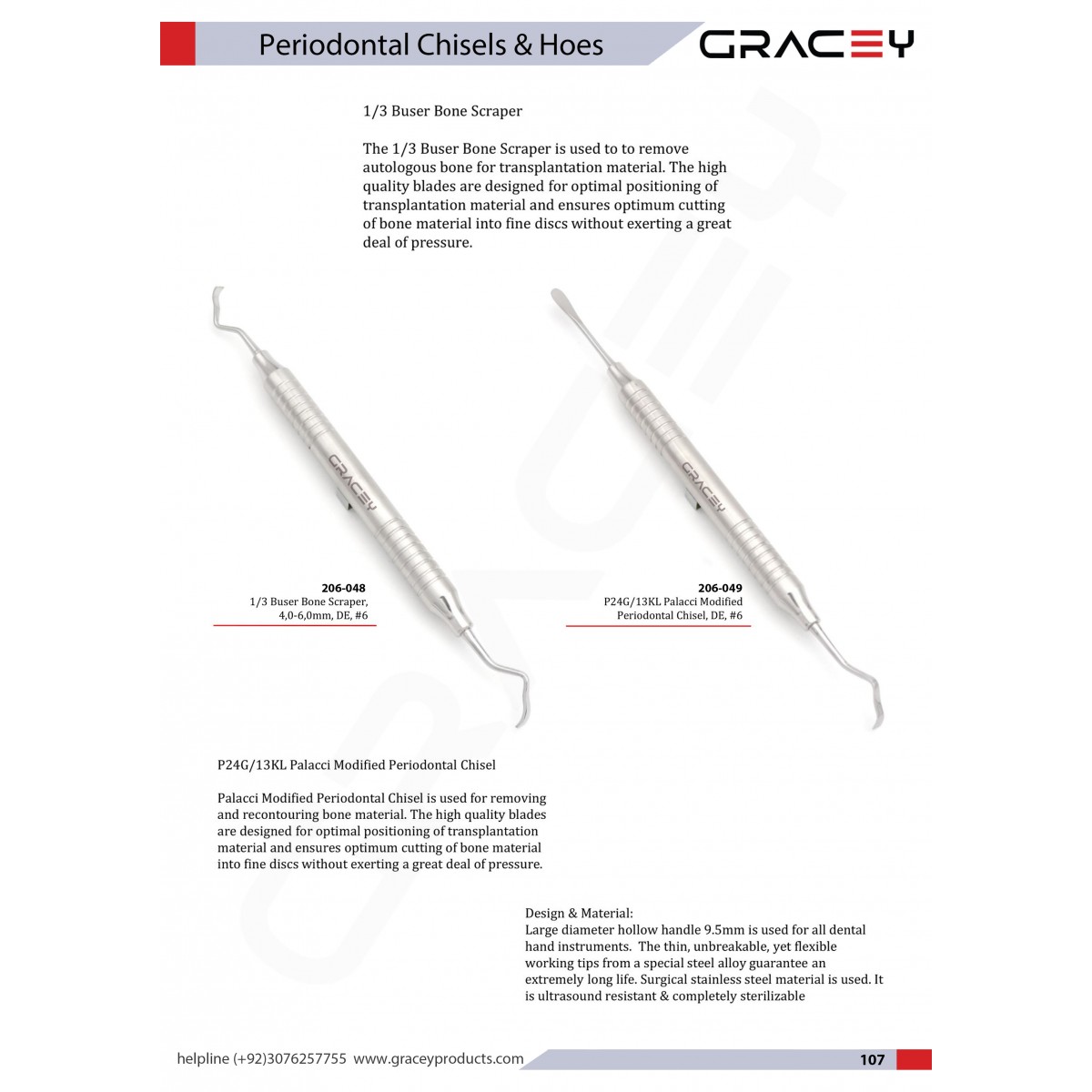 Periodontal Chisels & Hoes

GRACEY

1/3 Buser Bone Scraper

The 1/3 Buser Bone Scraper is used to to remove autologous bone for transplantation material. The high quality blades are designed for optimal positioning of transplantation material and ensures optimum cutting of bone material into fine discs without exerting a great deal of pressure.

GRACEY

GRACEY

206-048
1/3 Buser Bone Scraper, 4,0-6,0mm, DE, #6

206-049
P24G/13KL Palacci Modified Periodontal Chisel, DE, #6

P24G/13KL Palacci Modified Periodontal Chisel

Palacci Modified Periodontal Chisel is used for removing and recontouring bone material. The high quality blades are designed for optimal positioning of transplantation material and ensures optimum cutting of bone material into fine discs without exerting a great deal of pressure.

Design & Material:
Large diameter hollow handle 9.5mm is used for all dental hand instruments. The thin, unbreakable, yet flexible working tips from a special steel alloy guarantee an extremely long life. Surgical stainless steel material is used. It is ultrasound resistant & completely sterilizable

helpline (+92)3076257755 www.graceyproducts.com

107